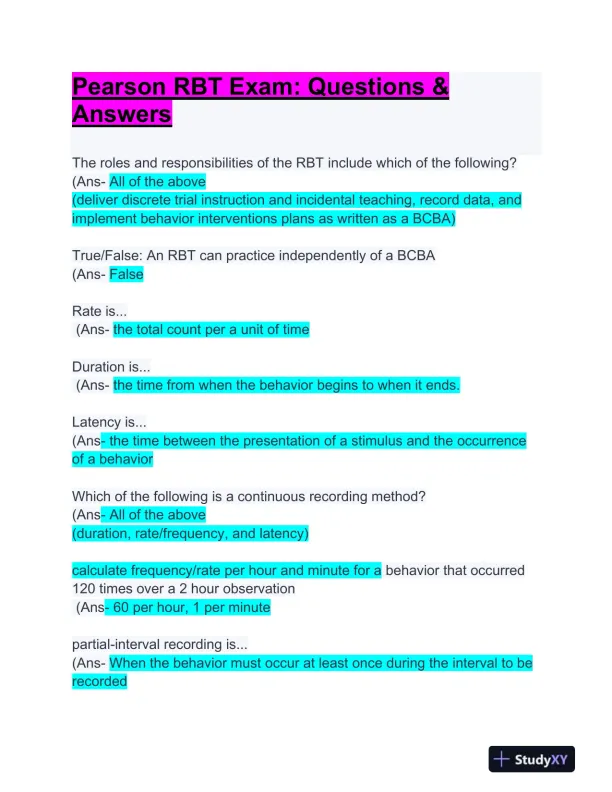 Pearson RBT Exam: Questions & Answers

The roles and responsibilities of the RBT include which of the following?
(Ans- All of the above
(deliver discrete trial instruction and incidental teaching, record data, and implement behavior interventions plans as written as a BCBA)

True/False: An RBT can practice independently of a BCBA
(Ans- False

Rate is...
(Ans- the total count per a unit of time

Duration is...
(Ans- the time from when the behavior begins to when it ends.

Latency is...
(Ans- the time between the presentation of a stimulus and the occurrence of a behavior

Which of the following is a continuous recording method?
(Ans- All of the above
(duration, rate/frequency, and latency)

calculate frequency/rate per hour and minute for a behavior that occurred 120 times over a 2 hour observation
(Ans- 60 per hour, 1 per minute

partial-interval recording is...
(Ans- When the behavior must occur at least once during the interval to be recorded

StudyXY